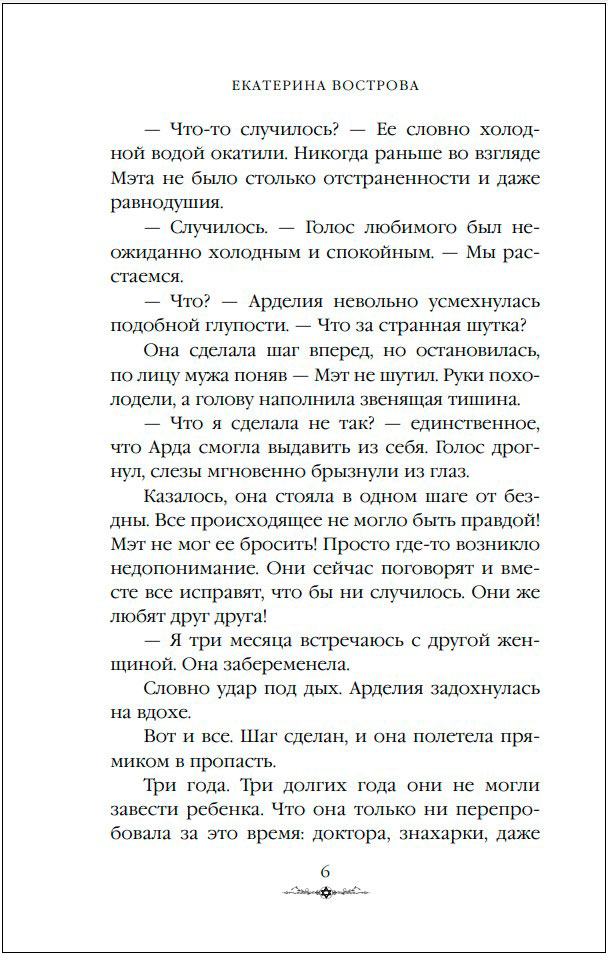 ЕКАТЕРИНА ВОСТРОВА

— Что-то случилось? — Ее словно холодной водой окатили. Никогда раньше во взгляде Мэта не было столько отстраненности и даже равнодушия.

— Случилось. — Голос любимого был неожиданно холодным и спокойным. — Мы расстаемся.

— Что? — Арделия невольно усмехнулась подобной глупости. — Что за странная шутка?

Она сделала шаг вперед, но остановилась, по лицу мужа поняв — Мэт не шутил. Руки похолодели, а голову наполнила звенящая тишина.

— Что я сделала не так? — единственное, что Арда смогла выдавить из себя. Голос дрогнул, слезы мгновенно брызнули из глаз.

Казалось, она стояла в одном шаге от бездны. Все происходящее не могло быть правдой! Мэт не мог ее бросить! Просто где-то возникло недопонимание. Они сейчас поговорят и вместе все исправят, что бы ни случилось. Они же любят друг друга!

— Я три месяца встречаюсь с другой женщиной. Она забеременела.

Словно удар под дых. Арделия задохнулась на вдохе.

Вот и все. Шаг сделан, и она полетела прямиком в пропасть.

Три года. Три долгих года они не могли завести ребенка. Что она только ни перепробовала за это время: доктора, знахарки, даже

6